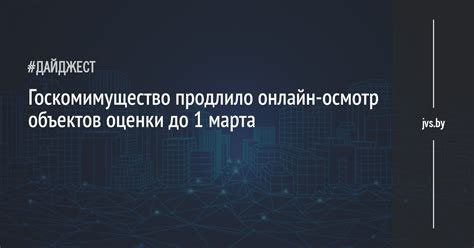 #ДАЙДЖЕСТ

Госкомимущество продлило онлайн-осмотр объектов оценки до 1 марта

jvs.by